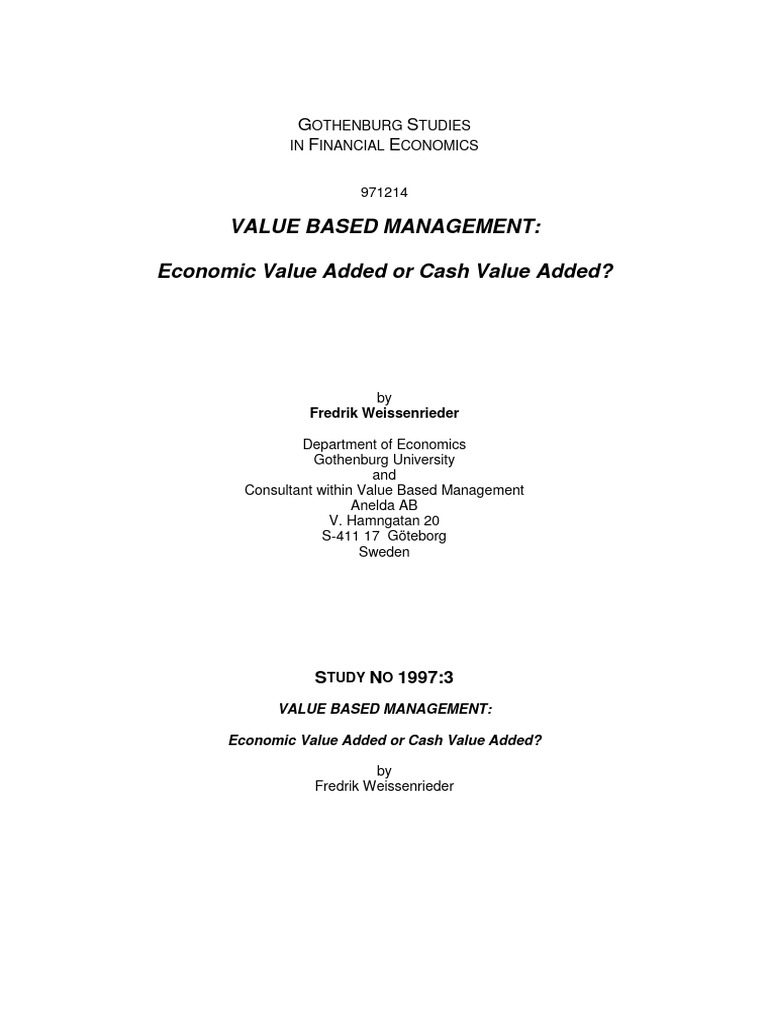 GOTHENBURG STUDIES
IN FINANCIAL ECONOMICS

971214

VALUE BASED MANAGEMENT:

Economic Value Added or Cash Value Added?

by
Fredrik Weissenrieder

Department of Economics
Gothenburg University
and
Consultant within Value Based Management
Anelda AB
V. Hamngatan 20
S-411 17 Göteborg
Sweden

STUDY NO 1997:3

VALUE BASED MANAGEMENT:

Economic Value Added or Cash Value Added?

by
Fredrik Weissenrieder